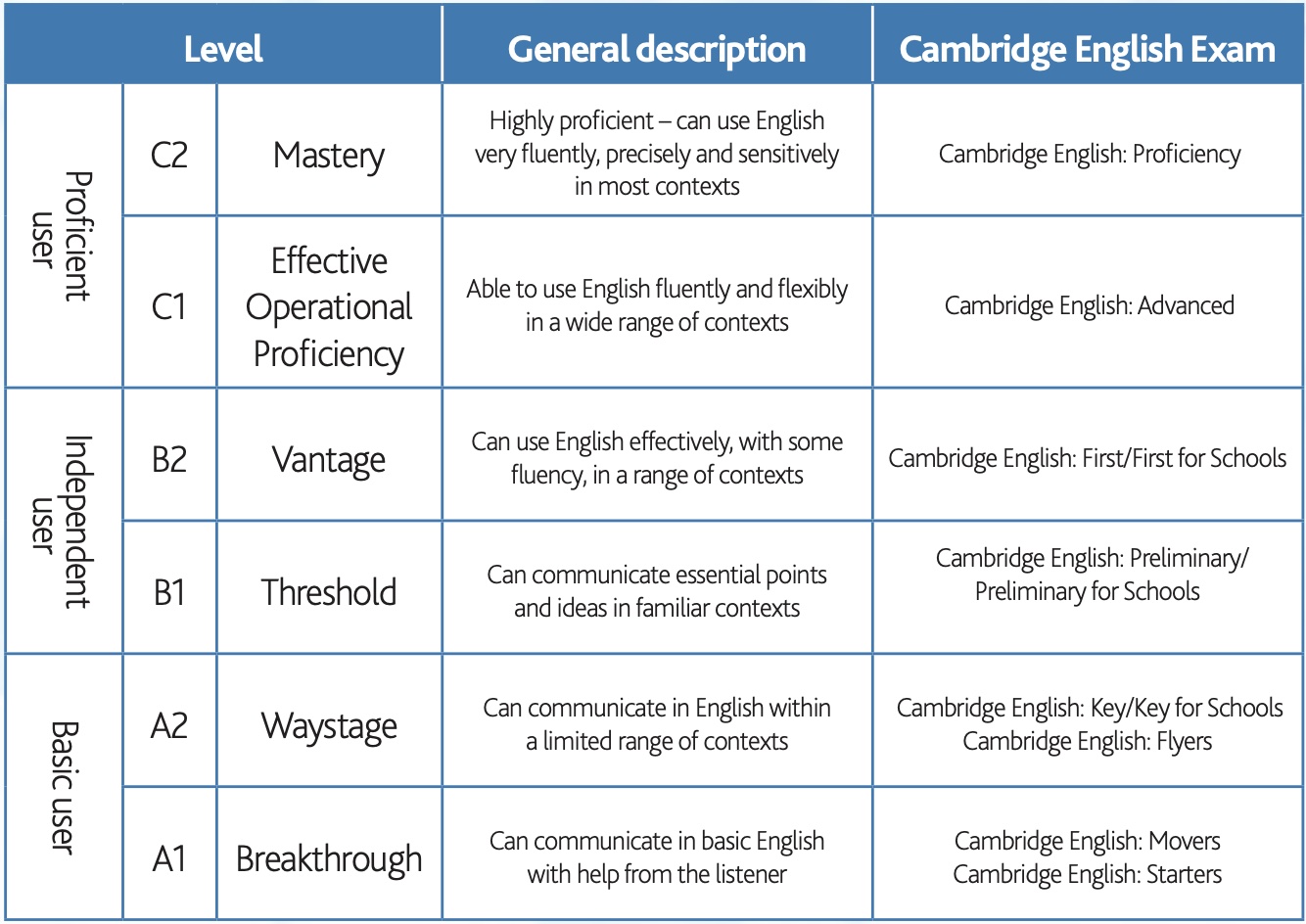 | Level | | | General description | Cambridge English Exam |
|---|---|---|---|---|
| Proficient user | C2 | Mastery | Highly proficient – can use English very fluently, precisely and sensitively in most contexts | Cambridge English: Proficiency |
| Proficient user | C1 | Effective Operational Proficiency | Able to use English fluently and flexibly in a wide range of contexts | Cambridge English: Advanced |
| Independent user | B2 | Vantage | Can use English effectively, with some fluency, in a range of contexts | Cambridge English: First/First for Schools |
| Independent user | B1 | Threshold | Can communicate essential points and ideas in familiar contexts | Cambridge English: Preliminary/ Preliminary for Schools |
| Basic user | A2 | Waystage | Can communicate in English within a limited range of contexts | Cambridge English: Key/Key for Schools Cambridge English: Flyers |
| Basic user | A1 | Breakthrough | Can communicate in basic English with help from the listener | Cambridge English: Movers Cambridge English: Starters |